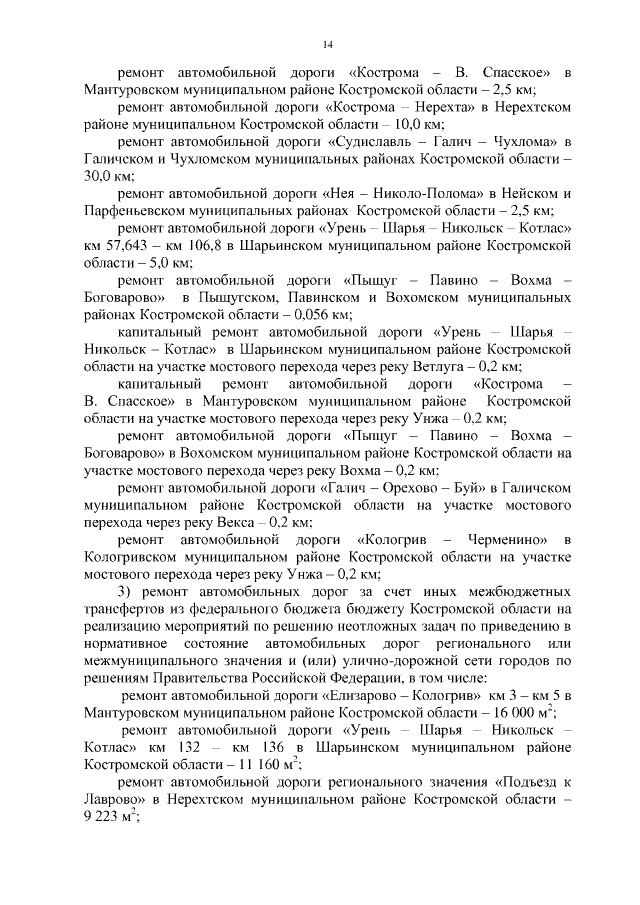 14

ремонт автомобильной дороги «Кострома – В. Спасское» в Мантуровском муниципальном районе Костромской области – 2,5 км;

ремонт автомобильной дороги «Кострома – Нерехта» в Нерехтском районе муниципальном Костромской области – 10,0 км;

ремонт автомобильной дороги «Судиславль – Галич – Чухлома» в Галичском и Чухломском муниципальных районах Костромской области – 30,0 км;

ремонт автомобильной дороги «Нея – Николо-Полома» в Нейском и Парфеньевском муниципальных районах Костромской области – 2,5 км;

ремонт автомобильной дороги «Урень – Шарья – Никольск – Котлас» км 57,643 – км 106,8 в Шарьинском муниципальном районе Костромской области – 5,0 км;

ремонт автомобильной дороги «Пыщуг – Павино – Вохма – Боговарово» в Пыщугском, Павинском и Вохомском муниципальных районах Костромской области – 0,056 км;

капитальный ремонт автомобильной дороги «Урень – Шарья – Никольск – Котлас» в Шарьинском муниципальном районе Костромской области на участке мостового перехода через реку Ветлуга – 0,2 км;

капитальный ремонт автомобильной дороги «Кострома – В. Спасское» в Мантуровском муниципальном районе Костромской области на участке мостового перехода через реку Унжа – 0,2 км;

ремонт автомобильной дороги «Пыщуг – Павино – Вохма – Боговарово» в Вохомском муниципальном районе Костромской области на участке мостового перехода через реку Вохма – 0,2 км;

ремонт автомобильной дороги «Галич – Орехово – Буй» в Галичском муниципальном районе Костромской области на участке мостового перехода через реку Векса – 0,2 км;

ремонт автомобильной дороги «Кологрив – Черменино» в Кологривском муниципальном районе Костромской области на участке мостового перехода через реку Унжа – 0,2 км;

3) ремонт автомобильных дорог за счет иных межбюджетных трансфертов из федерального бюджета бюджету Костромской области на реализацию мероприятий по решению неотложных задач по приведению в нормативное состояние автомобильных дорог регионального или межмуниципального значения и (или) улично-дорожной сети городов по решениям Правительства Российской Федерации, в том числе:

ремонт автомобильной дороги «Елизарово – Кологрив» км 3 – км 5 в Мантуровском муниципальном районе Костромской области – 16 000 $м^2$;

ремонт автомобильной дороги «Урень – Шарья – Никольск – Котлас» км 132 – км 136 в Шарьинском муниципальном районе Костромской области – 11 160 $м^2$;

ремонт автомобильной дороги регионального значения «Подъезд к Лаврово» в Нерехтском муниципальном районе Костромской области – 9 223 $м^2$;